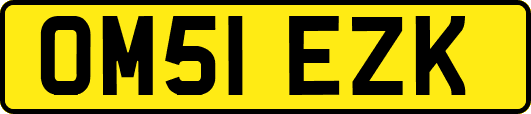 OM51 EZK